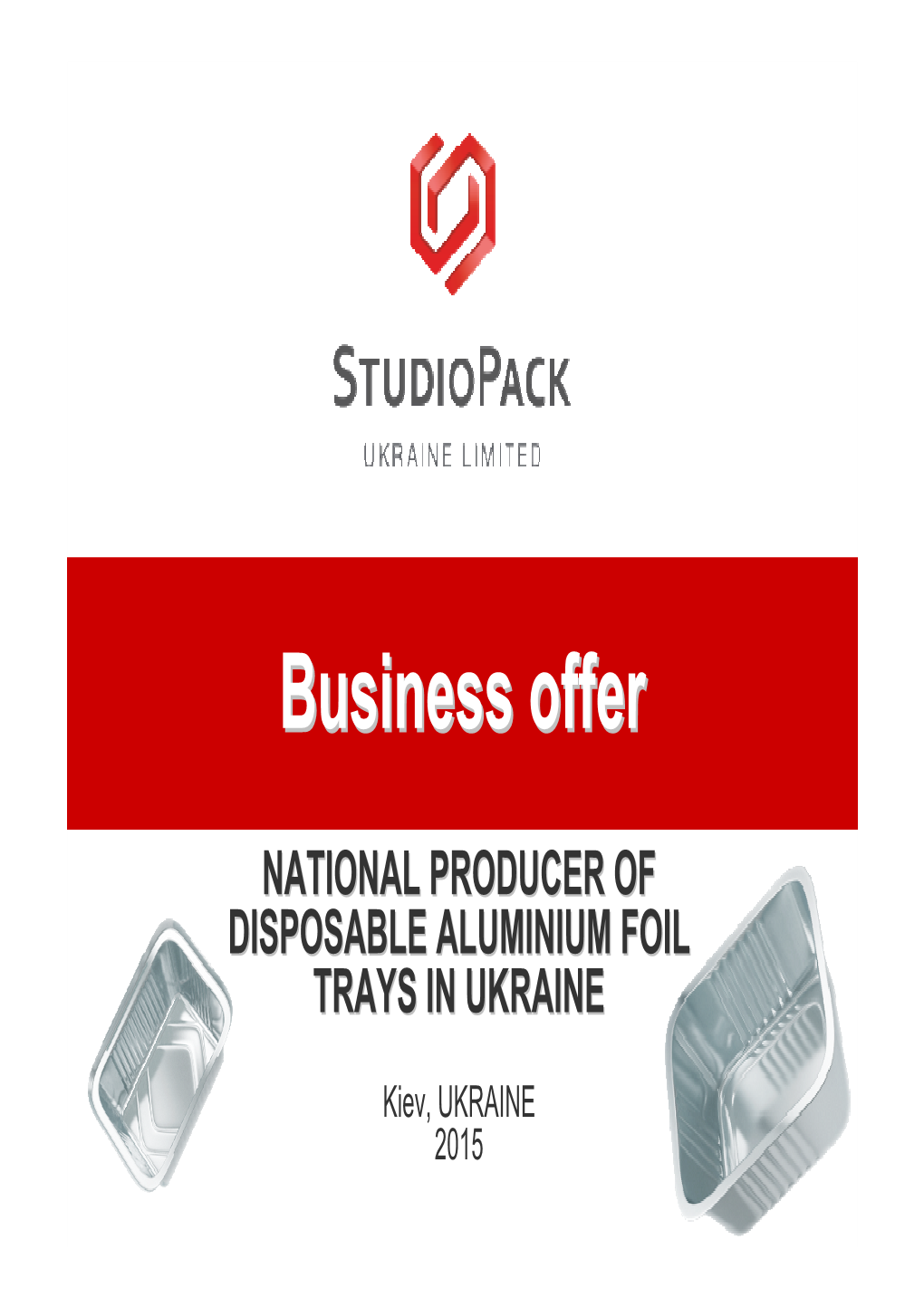 STUDIOPACK

UKRAINE LIMITED

Business offer

NATIONAL PRODUCER OF DISPOSABLE ALUMINIUM FOIL TRAYS IN UKRAINE

Kiev, UKRAINE
2015